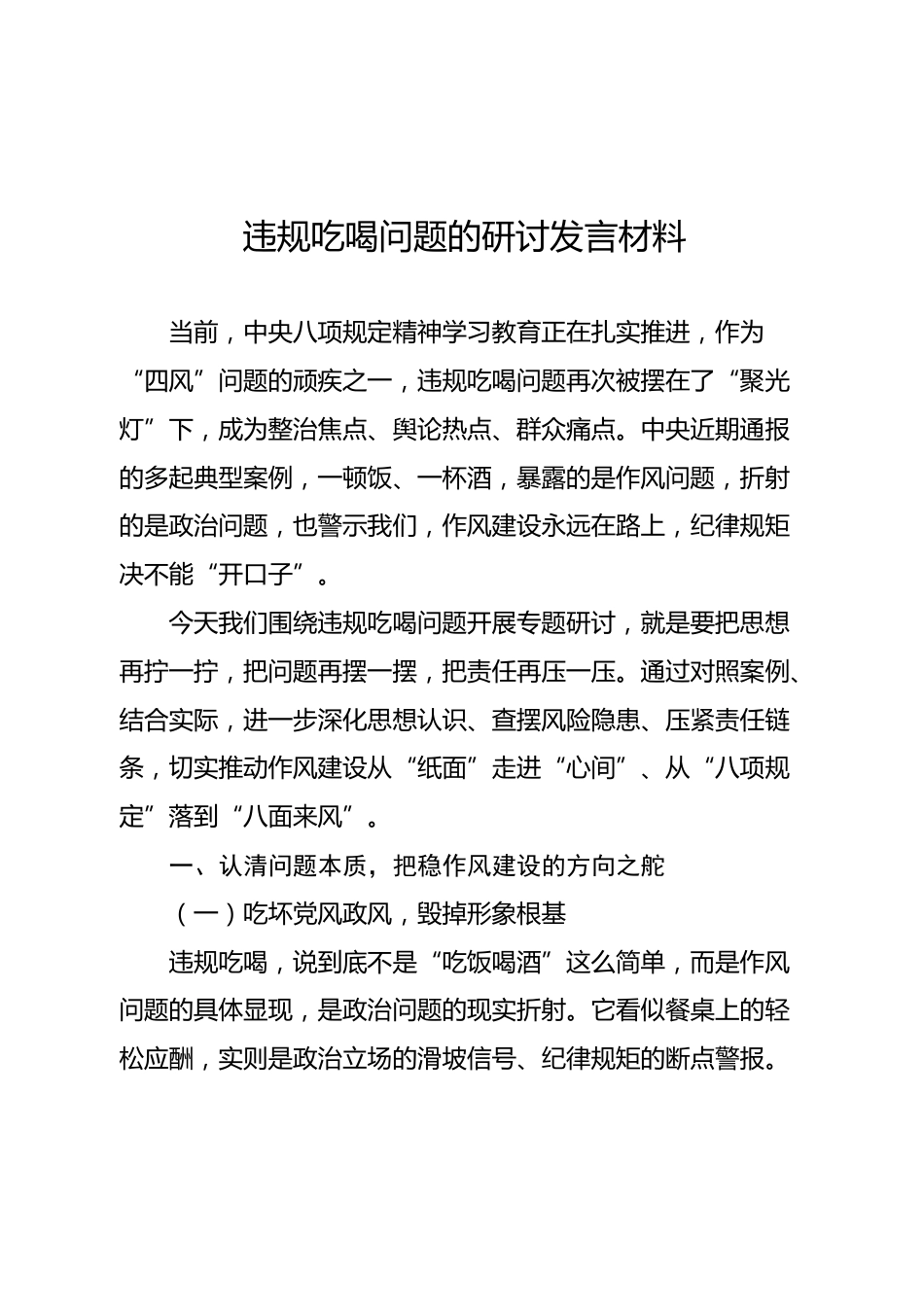 违规吃喝问题的研讨发言材料

当前，中央八项规定精神学习教育正在扎实推进，作为“四风”问题的顽疾之一，违规吃喝问题再次被摆在了“聚光灯”下，成为整治焦点、舆论热点、群众痛点。中央近期通报的多起典型案例，一顿饭、一杯酒，暴露的是作风问题，折射的是政治问题，也警示我们，作风建设永远在路上，纪律规矩决不能“开口子”。

今天我们围绕违规吃喝问题开展专题研讨，就是要把思想再拧一拧，把问题再摆一摆，把责任再压一压。通过对照案例、结合实际，进一步深化思想认识、查摆风险隐患、压紧责任链条，切实推动作风建设从“纸面”走进“心间”、从“八项规定”落到“八面来风”。

一、认清问题本质，把稳作风建设的方向之舵

（一）吃坏党风政风，毁掉形象根基

违规吃喝，说到底不是“吃饭喝酒”这么简单，而是作风问题的具体显现，是政治问题的现实折射。它看似餐桌上的轻松应酬，实则是政治立场的滑坡信号、纪律规矩的断点警报。